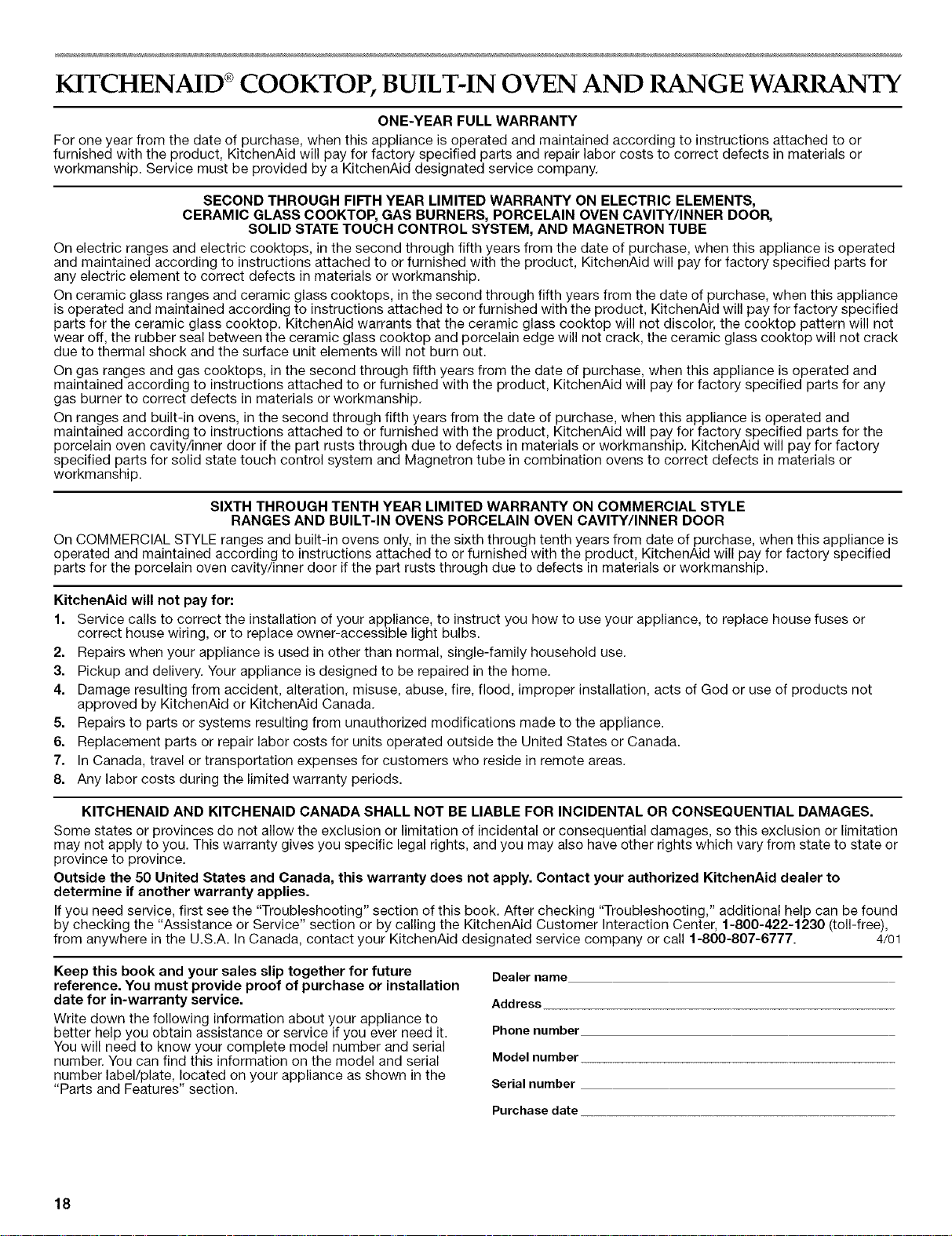 KITCHENAID® COOKTOP, BUILT-IN OVEN AND RANGE WARRANTY

ONE-YEAR FULL WARRANTY

For one year from the date of purchase, when this appliance is operated and maintained according to instructions attached to or furnished with the product, KitchenAid will pay for factory specified parts and repair labor costs to correct defects in materials or workmanship. Service must be provided by a KitchenAid designated service company.

SECOND THROUGH FIFTH YEAR LIMITED WARRANTY ON ELECTRIC ELEMENTS, CERAMIC GLASS COOKTOP, GAS BURNERS, PORCELAIN OVEN CAVITY/INNER DOOR, SOLID STATE TOUCH CONTROL SYSTEM, AND MAGNETRON TUBE

On electric ranges and electric cooktops, in the second through fifth years from the date of purchase, when this appliance is operated and maintained according to instructions attached to or furnished with the product, KitchenAid will pay for factory specified parts for any electric element to correct defects in materials or workmanship.

On ceramic glass ranges and ceramic glass cooktops, in the second through fifth years from the date of purchase, when this appliance is operated and maintained according to instructions attached to or furnished with the product, KitchenAid will pay for factory specified parts for the ceramic glass cooktop. KitchenAid warrants that the ceramic glass cooktop will not discolor, the cooktop pattern will not wear off, the rubber seal between the ceramic glass cooktop and porcelain edge will not crack, the ceramic glass cooktop will not crack due to thermal shock and the surface unit elements will not burn out.

On gas ranges and gas cooktops, in the second through fifth years from the date of purchase, when this appliance is operated and maintained according to instructions attached to or furnished with the product, KitchenAid will pay for factory specified parts for any gas burner to correct defects in materials or workmanship.

On ranges and built-in ovens, in the second through fifth years from the date of purchase, when this appliance is operated and maintained according to instructions attached to or furnished with the product, KitchenAid will pay for factory specified parts for the porcelain oven cavity/inner door if the part rusts through due to defects in materials or workmanship. KitchenAid will pay for factory specified parts for solid state touch control system and Magnetron tube in combination ovens to correct defects in materials or workmanship.

SIXTH THROUGH TENTH YEAR LIMITED WARRANTY ON COMMERCIAL STYLE RANGES AND BUILT-IN OVENS PORCELAIN OVEN CAVITY/INNER DOOR

On COMMERCIAL STYLE ranges and built-in ovens only, in the sixth through tenth years from date of purchase, when this appliance is operated and maintained according to instructions attached to or furnished with the product, KitchenAid will pay for factory specified parts for the porcelain oven cavity/inner door if the part rusts through due to defects in materials or workmanship.

KitchenAid will not pay for:

1. Service calls to correct the installation of your appliance, to instruct you how to use your appliance, to replace house fuses or correct house wiring, or to replace owner-accessible light bulbs.
2. Repairs when your appliance is used in other than normal, single-family household use.
3. Pickup and delivery. Your appliance is designed to be repaired in the home.
4. Damage resulting from accident, alteration, misuse, abuse, fire, flood, improper installation, acts of God or use of products not approved by KitchenAid or KitchenAid Canada.
5. Repairs to parts or systems resulting from unauthorized modifications made to the appliance.
6. Replacement parts or repair labor costs for units operated outside the United States or Canada.
7. In Canada, travel or transportation expenses for customers who reside in remote areas.
8. Any labor costs during the limited warranty periods.

KITCHENAID AND KITCHENAID CANADA SHALL NOT BE LIABLE FOR INCIDENTAL OR CONSEQUENTIAL DAMAGES.

Some states or provinces do not allow the exclusion or limitation of incidental or consequential damages, so this exclusion or limitation may not apply to you. This warranty gives you specific legal rights, and you may also have other rights which vary from state to state or province to province.

Outside the 50 United States and Canada, this warranty does not apply. Contact your authorized KitchenAid dealer to determine if another warranty applies.

If you need service, first see the "Troubleshooting" section of this book. After checking "Troubleshooting," additional help can be found by checking the "Assistance or Service" section or by calling the KitchenAid Customer Interaction Center, 1-800-422-1230 (toll-free), from anywhere in the U.S.A. In Canada, contact your KitchenAid designated service company or call 1-800-807-6777. 4/01

Keep this book and your sales slip together for future reference. You must provide proof of purchase or installation date for in-warranty service.

Write down the following information about your appliance to better help you obtain assistance or service if you ever need it. You will need to know your complete model number and serial number. You can find this information on the model and serial number label/plate, located on your appliance as shown in the "Parts and Features" section.

Dealer name
Address
Phone number
Model number
Serial number
Purchase date

18